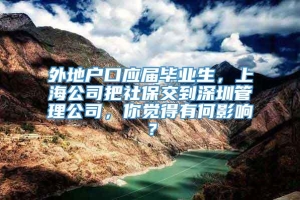 外地户口应届毕业生，上海公司把社保交到深圳管理公司，你觉得有何影响？